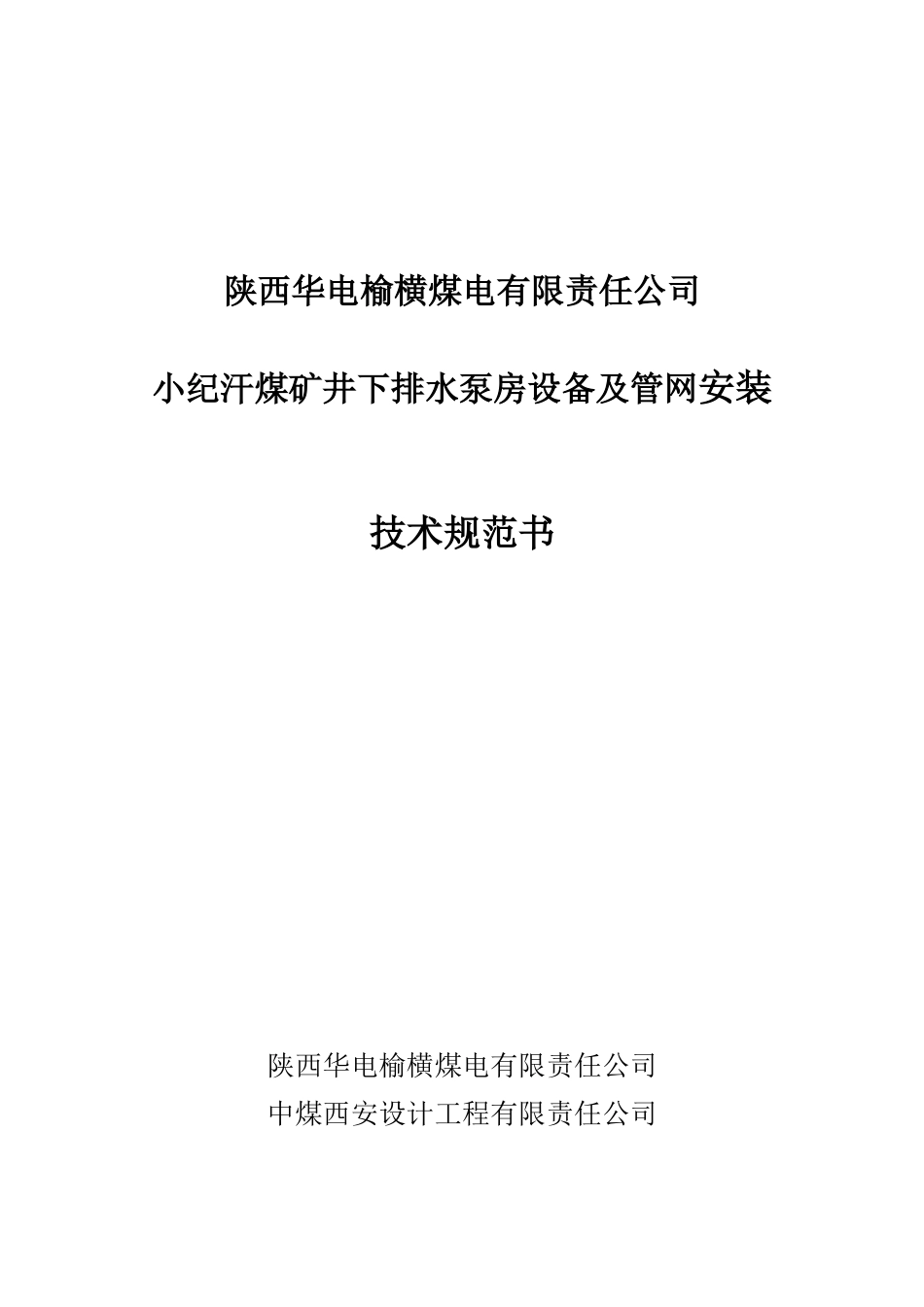 陕西华电榆横煤电有限责任公司

小纪汗煤矿井下排水泵房设备及管网安装

技术规范书

陕西华电榆横煤电有限责任公司
中煤西安设计工程有限责任公司